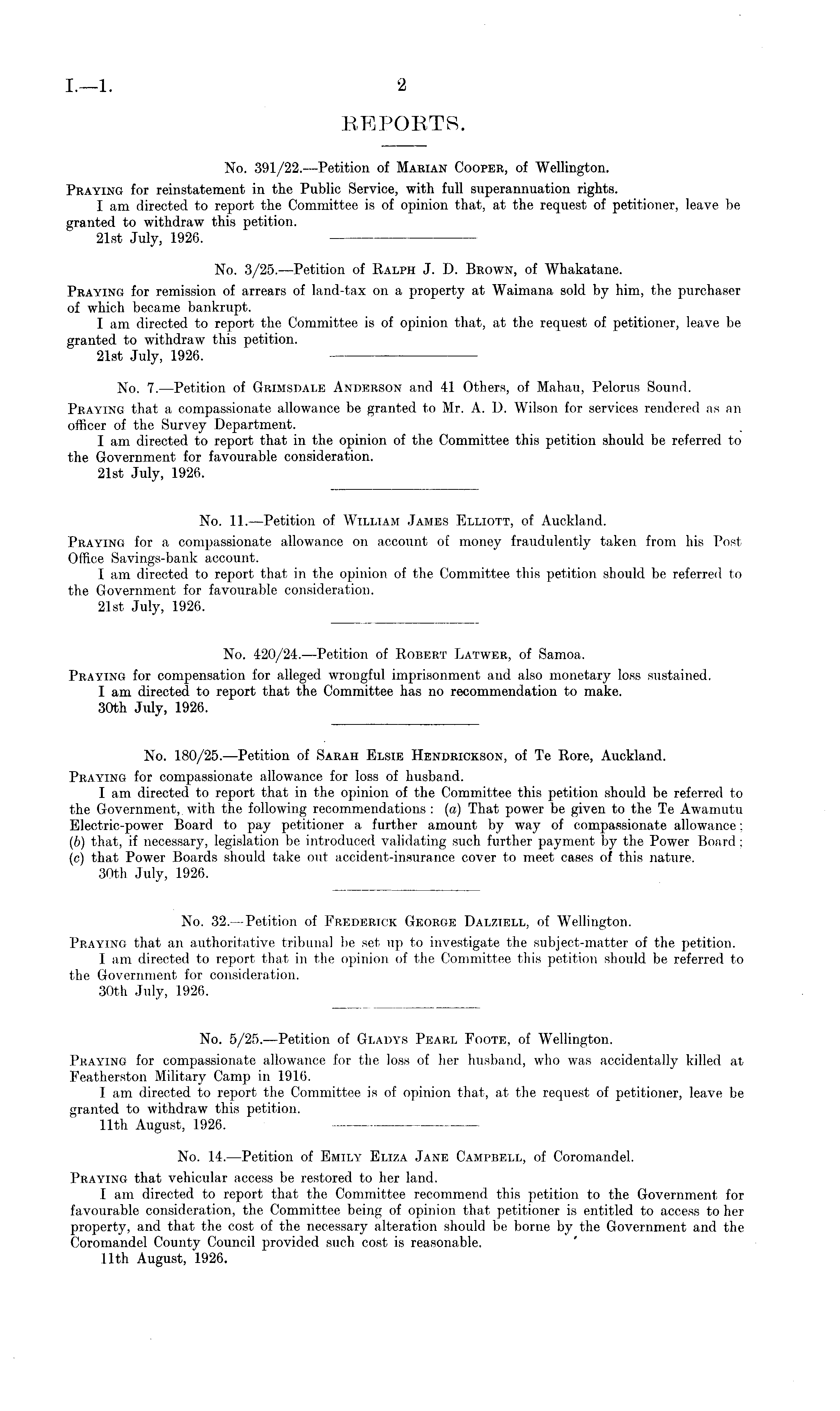 I.—1. 2

REPORTS.

No. 391/22.—Petition of Marian Cooper, of Wellington.

Praying for reinstatement in the Public Service, with full superannuation rights.

I am directed to report the Committee is of opinion that, at the request of petitioner, leave be granted to withdraw this petition.

21st July, 1926.

No. 3/25.—Petition of Ralph J. D. Brown, of Whakatane.

Praying for remission of arrears of land-tax on a property at Waimana sold by him, the purchaser of which became bankrupt.

I am directed to report the Committee is of opinion that, at the request of petitioner, leave be granted to withdraw this petition.

21st July, 1926.

No. 7.—Petition of Grimsdale Anderson and 41 Others, of Mahau, Pelorus Sound.

Praying that a compassionate allowance be granted to Mr. A. D. Wilson for services rendered as an officer of the Survey Department.

I am directed to report that in the opinion of the Committee this petition should be referred to the Government for favourable consideration.

21st July, 1926.

No. 11.—Petition of William James Elliott, of Auckland.

Praying for a compassionate allowance on account of money fraudulently taken from his Post Office Savings-bank account.

I am directed to report that in the opinion of the Committee this petition should be referred to the Government for favourable consideration.

21st July, 1926.

No. 420/24.—Petition of Robert Latwer, of Samoa.

Praying for compensation for alleged wrongful imprisonment and also monetary loss sustained.

I am directed to report that the Committee has no recommendation to make.

30th July, 1926.

No. 180/25.—Petition of Sarah Elsie Hendrickson, of Te Rore, Auckland.

Praying for compassionate allowance for loss of husband.

I am directed to report that in the opinion of the Committee this petition should be referred to the Government, with the following recommendations: (a) That power be given to the Te Awamutu Electric-power Board to pay petitioner a further amount by way of compassionate allowance; (b) that, if necessary, legislation be introduced validating such further payment by the Power Board; (c) that Power Boards should take out accident-insurance cover to meet cases of this nature.

30th July, 1926.

No. 32.—Petition of Frederick George Dalziell, of Wellington.

Praying that an authoritative tribunal be set up to investigate the subject-matter of the petition.

I am directed to report that in the opinion of the Committee this petition should be referred to the Government for consideration.

30th July, 1926.

No. 5/25.—Petition of Gladys Pearl Foote, of Wellington.

Praying for compassionate allowance for the loss of her husband, who was accidentally killed at Featherston Military Camp in 1916.

I am directed to report the Committee is of opinion that, at the request of petitioner, leave be granted to withdraw this petition.

11th August, 1926.

No. 14.—Petition of Emily Eliza Jane Campbell, of Coromandel.

Praying that vehicular access be restored to her land.

I am directed to report that the Committee recommend this petition to the Government for favourable consideration, the Committee being of opinion that petitioner is entitled to access to her property, and that the cost of the necessary alteration should be borne by the Government and the Coromandel County Council provided such cost is reasonable.

11th August, 1926.